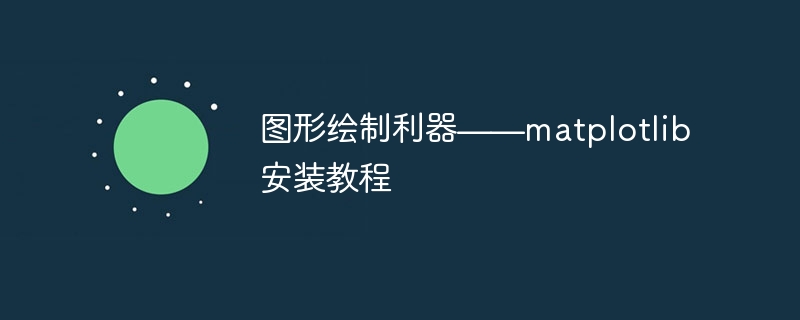 图形绘制利器——matplotlib安装教程